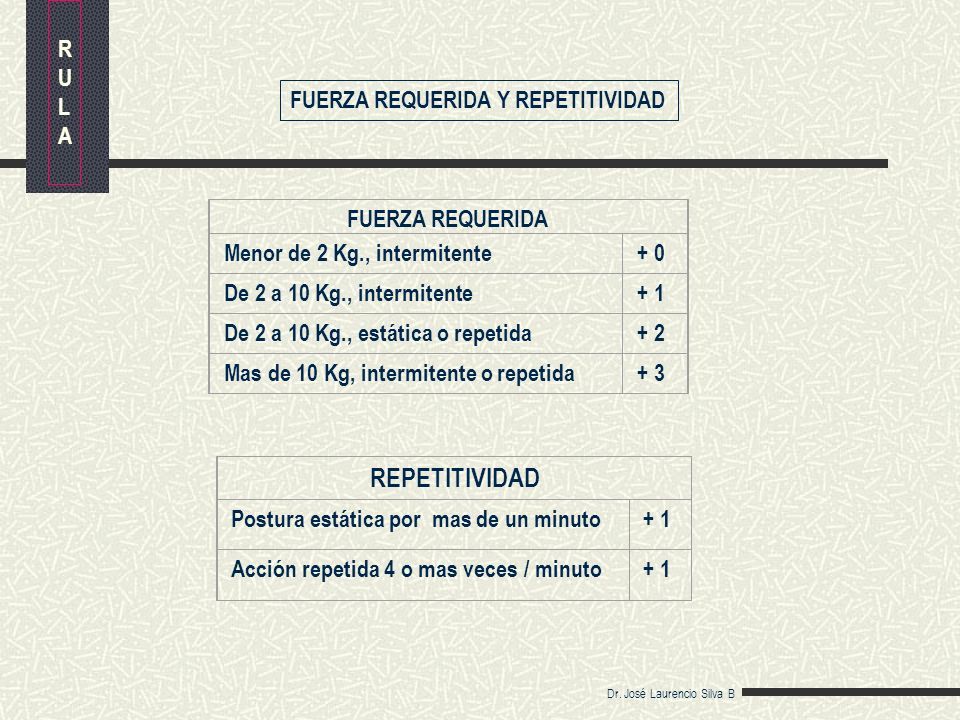 R
U
L
A

FUERZA REQUERIDA Y REPETITIVIDAD

| FUERZA REQUERIDA | |
|---|---|
| Menor de 2 Kg., intermitente | + 0 |
| De 2 a 10 Kg., intermitente | + 1 |
| De 2 a 10 Kg., estática o repetida | + 2 |
| Mas de 10 Kg, intermitente o repetida | + 3 |

| REPETITIVIDAD | |
|---|---|
| Postura estática por mas de un minuto | + 1 |
| Acción repetida 4 o mas veces / minuto | + 1 |

Dr. José Laurencio Silva B